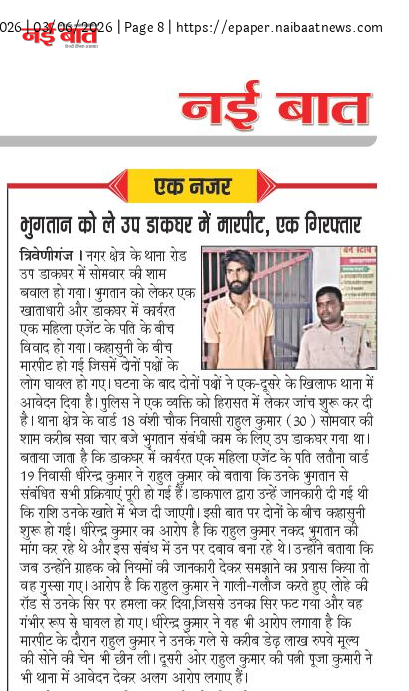 026 | 03/06/2026 | Page 8 | https://epaper.naibaatnews.com

नई बात

नई बात

एक नजर

भुगतान को ले उप डाकघर में मारपीट, एक गिरफ्तार

त्रिवेणीगंज । नगर क्षेत्र के थाना रोड उप डाकघर में सोमवार की शाम बवाल हो गया। भुगतान को लेकर एक खाताधारी और डाकघर में कार्यरत एक महिला एजेंट के पति के बीच विवाद हो गया। कहासुनी के बीच मारपीट हो गई जिसमें दोनों पक्षों के लोग घायल हो गए। घटना के बाद दोनों पक्षों ने एक-दूसरे के खिलाफ थाना में आवेदन दिया है। पुलिस ने एक व्यक्ति को हिरासत में लेकर जांच शुरू कर दी है। थाना क्षेत्र के वार्ड 18 वंशी चौक निवासी राहुल कुमार (30) सोमवार की शाम करीब सवा चार बजे भुगतान संबंधी काम के लिए उप डाकघर गया था। बताया जाता है कि डाकघर में कार्यरत एक महिला एजेंट के पति लतौना वार्ड 19 निवासी धीरेन्द्र कुमार ने राहुल कुमार को बताया कि उनके भुगतान से संबंधित सभी प्रक्रियाएं पूरी हो गई हैं। डाकपाल द्वारा उन्हें जानकारी दी गई थी कि राशि उनके खाते में भेज दी जाएगी। इसी बात पर दोनों के बीच कहासुनी शुरू हो गई। धीरेन्द्र कुमार का आरोप है कि राहुल कुमार नकद भुगतान की मांग कर रहे थे और इस संबंध में उन पर दबाव बना रहे थे। उन्होंने बताया कि जब उन्होंने ग्राहक को नियमों की जानकारी देकर समझाने का प्रयास किया तो वह गुस्सा गए। आरोप है कि राहुल कुमार ने गाली-गलौज करते हुए लोहे की रॉड से उनके सिर पर हमला कर दिया,जिससे उनका सिर फट गया और वह गंभीर रूप से घायल हो गए। धीरेन्द्र कुमार ने यह भी आरोप लगाया है कि मारपीट के दौरान राहुल कुमार ने उनके गले से करीब डेढ़ लाख रुपये मूल्य की सोने की चेन भी छीन ली। दूसरी ओर राहुल कुमार की पत्नी पूजा कुमारी ने भी थाना में आवेदन देकर अलग आरोप लगाए हैं।